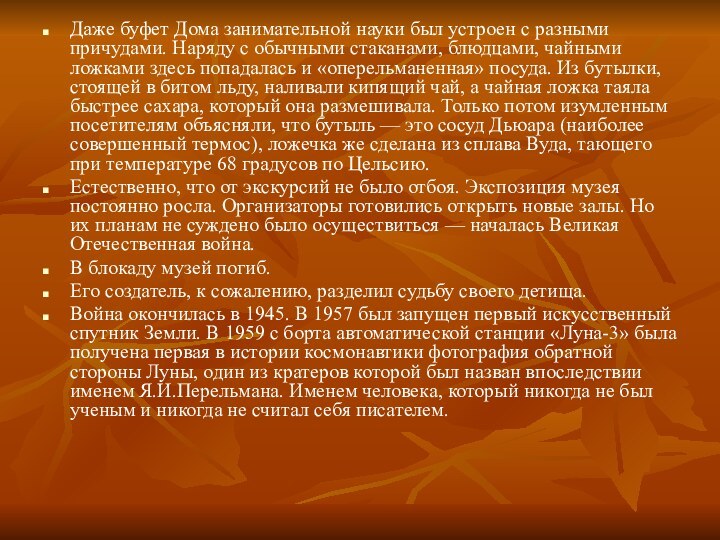 Даже буфет Дома занимательной науки был устроен с разными причудами. Наряду с обычными стаканами, блюдцами, чайными ложками здесь попадалась и «оперельманенная» посуда. Из бутылки, стоящей в битом льду, наливали кипящий чай, а чайная ложка таяла быстрее сахара, который она размешивала. Только потом изумленным посетителям объясняли, что бутыль — это сосуд Дьюара (наиболее совершенный термос), ложечка же сделана из сплава Вуда, тающего при температуре 68 градусов по Цельсию.

Естественно, что от экскурсий не было отбоя. Экспозиция музея постоянно росла. Организаторы готовились открыть новые залы. Но их планам не суждено было осуществиться — началась Великая Отечественная война.

В блокаду музей погиб.

Его создатель, к сожалению, разделил судьбу своего детища.

Война окончилась в 1945. В 1957 был запущен первый искусственный спутник Земли. В 1959 с борта автоматической станции «Луна-3» была получена первая в истории космонавтики фотография обратной стороны Луны, один из кратеров которой был назван впоследствии именем Я.И.Перельмана. Именем человека, который никогда не был ученым и никогда не считал себя писателем.